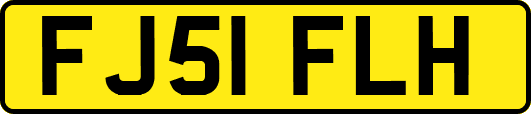 FJ51 FLH